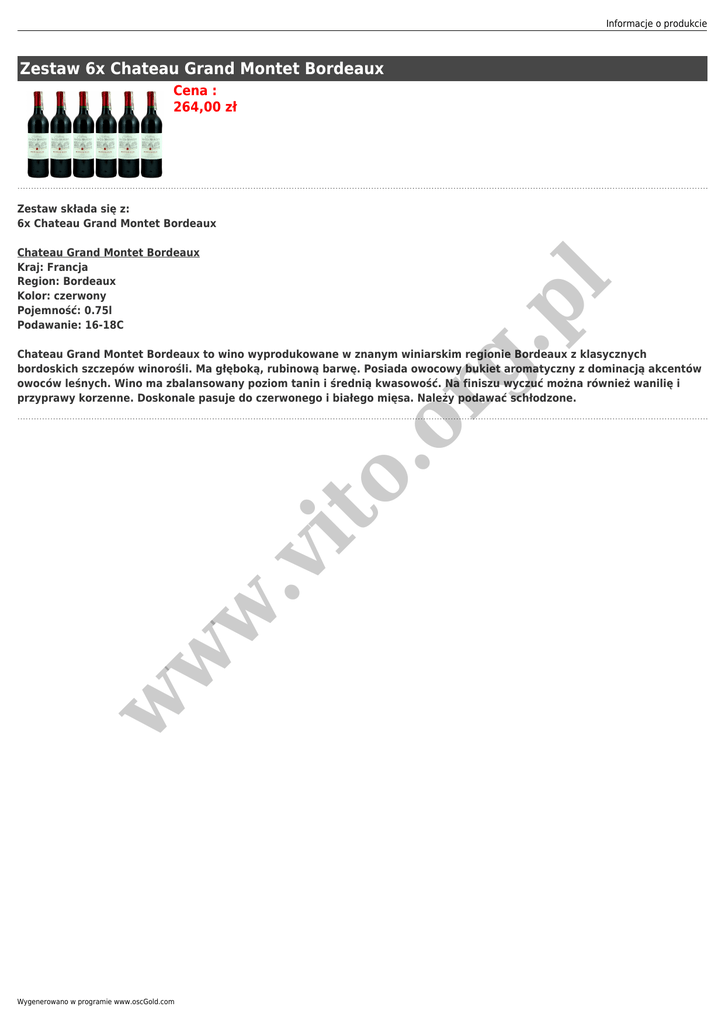 Informacje o produkcie

Zestaw 6x Chateau Grand Montet Bordeaux

Cena :
264,00 zł

Zestaw składa się z:
6x Chateau Grand Montet Bordeaux

Chateau Grand Montet Bordeaux
Kraj: Francja
Region: Bordeaux
Kolor: czerwony
Pojemność: 0.75l
Podawanie: 16-18C

Chateau Grand Montet Bordeaux to wino wyprodukowane w znanym winiarskim regionie Bordeaux z klasycznych bordoskich szczepów winorośli. Ma głęboką, rubinową barwę. Posiada owocowy bukiet aromatyczny z dominacją akcentów owoców leśnych. Wino ma zbalansowany poziom tanin i średnią kwasowość. Na finiszu wyczuć można również wanilię i przyprawy korzenne. Doskonale pasuje do czerwonego i białego mięsa. Należy podawać schłodzone.

www.vito.org.pl

Wygenerowano w programie www.oscGold.com